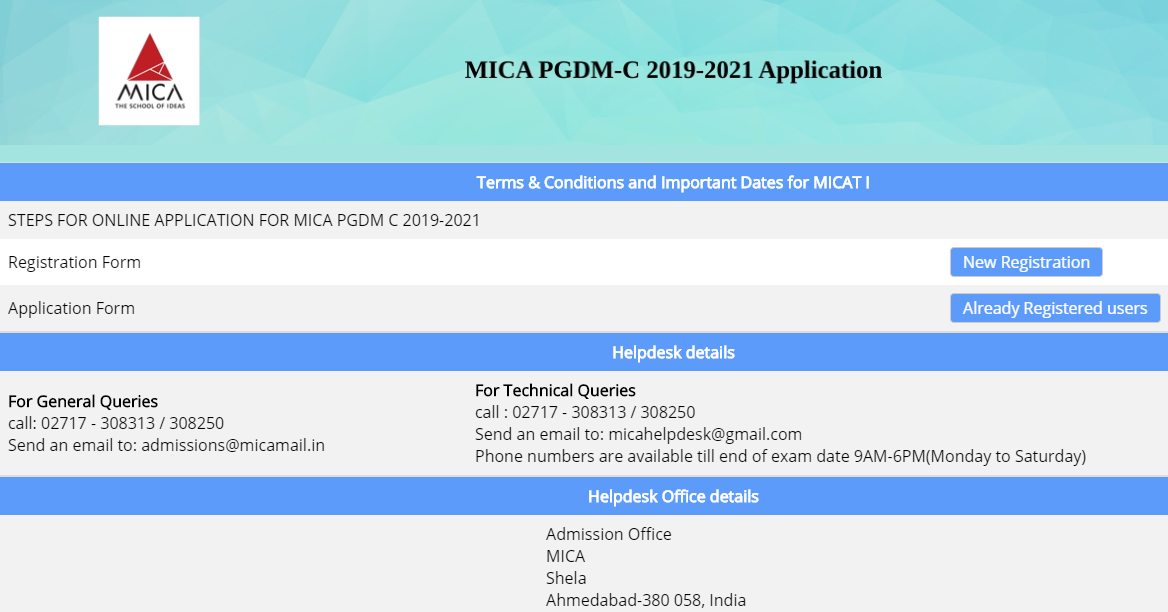 MICA
THE SCHOOL OF IDEAS

MICA PGDM-C 2019-2021 Application

Terms & Conditions and Important Dates for MICAT I

STEPS FOR ONLINE APPLICATION FOR MICA PGDM C 2019-2021

Registration Form

New Registration

Application Form

Already Registered users

Helpdesk details

For General Queries
call: 02717 - 308313 / 308250
Send an email to: admissions@micamail.in

For Technical Queries
call : 02717 - 308313 / 308250
Send an email to: micahelpdesk@gmail.com
Phone numbers are available till end of exam date 9AM-6PM(Monday to Saturday)

Helpdesk Office details

Admission Office
MICA
Shela
Ahmedabad-380 058, India